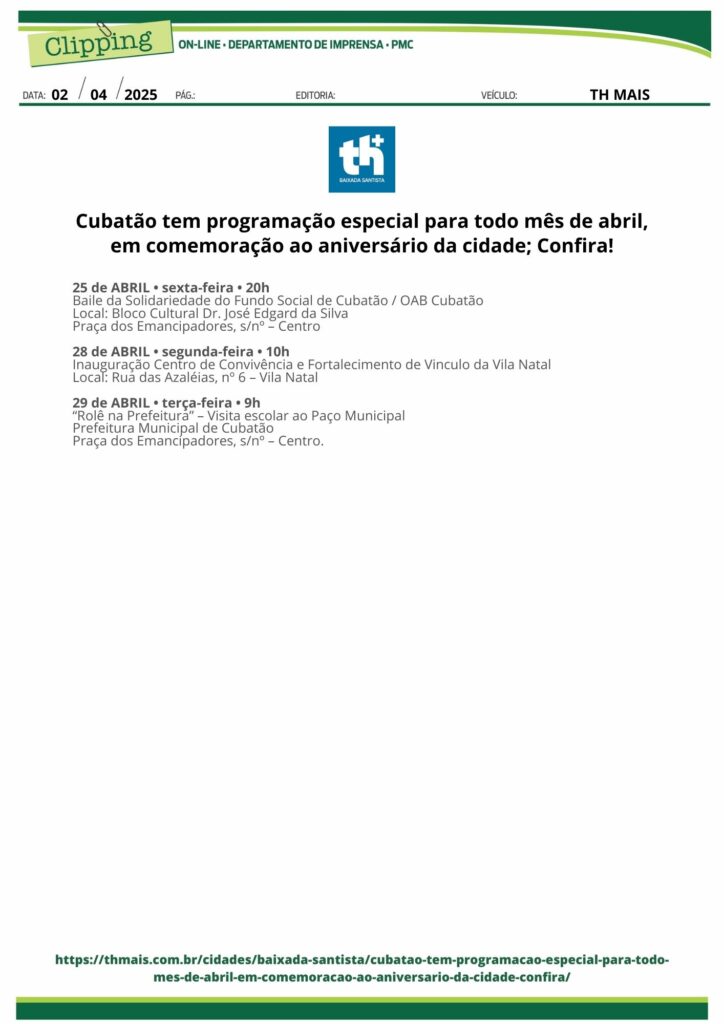 Clipping ON-LINE • DEPARTAMENTO DE IMPRENSA • PMC

DATA: 02 / 04 / 2025 PÁG.: EDITORIA: VEÍCULO: TH MAIS

th+ BAIXADA SANTISTA

Cubatão tem programação especial para todo mês de abril, em comemoração ao aniversário da cidade; Confira!

25 de ABRIL • sexta-feira • 20h
Baile da Solidariedade do Fundo Social de Cubatão / OAB Cubatão
Local: Bloco Cultural Dr. José Edgard da Silva
Praça dos Emancipadores, s/nº – Centro

28 de ABRIL • segunda-feira • 10h
Inauguração Centro de Convivência e Fortalecimento de Vinculo da Vila Natal
Local: Rua das Azaléias, nº 6 – Vila Natal

29 de ABRIL • terça-feira • 9h
"Rolê na Prefeitura" – Visita escolar ao Paço Municipal
Prefeitura Municipal de Cubatão
Praça dos Emancipadores, s/nº – Centro.

https://thmais.com.br/cidades/baixada-santista/cubatao-tem-programacao-especial-para-todo-mes-de-abril-em-comemoracao-ao-aniversario-da-cidade-confira/